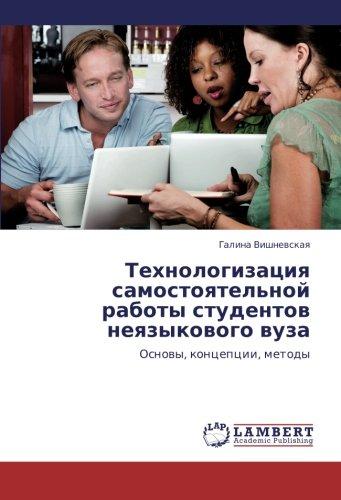 Галина Вишневская

Технологизация самостоятельной работы студентов неязыкового вуза

Основы, концепции, методы

LAP LAMBERT Academic Publishing